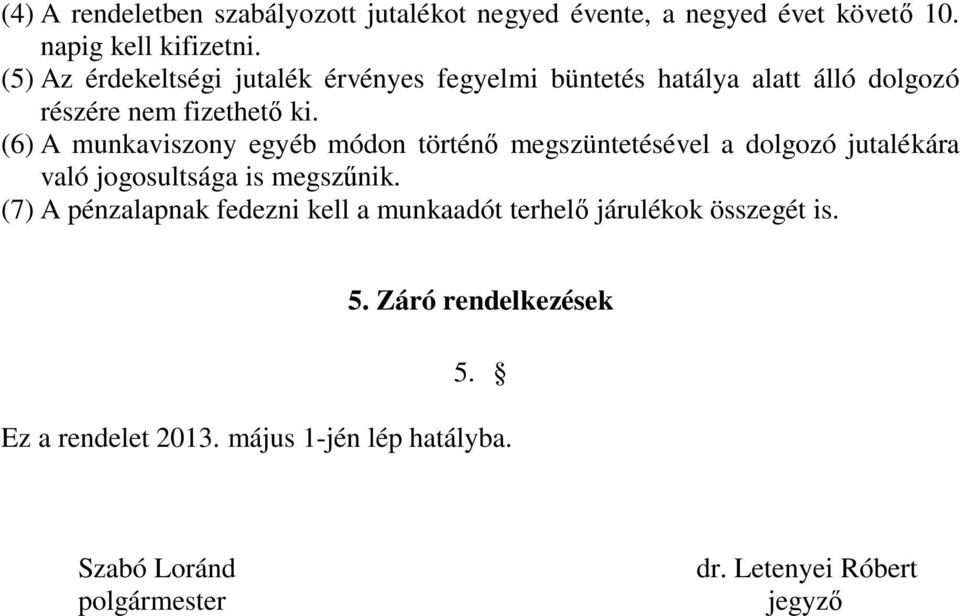 (4) A rendeletben szabályozott jutalékot negyed évente, a negyed évet követő 10. napig kell kifizetni.
(5) Az érdekeltségi jutalék érvényes fegyelmi büntetés hatálya alatt álló dolgozó részére nem fizethető ki.
(6) A munkaviszony egyéb módon történő megszüntetésével a dolgozó jutalékára való jogosultsága is megszűnik.
(7) A pénzalapnak fedezni kell a munkaadót terhelő járulékok összegét is.

5. Záró rendelkezések

5. §

Ez a rendelet 2013. május 1-jén lép hatályba.

Szabó Loránd
polgármester

dr. Letenyei Róbert
jegyző